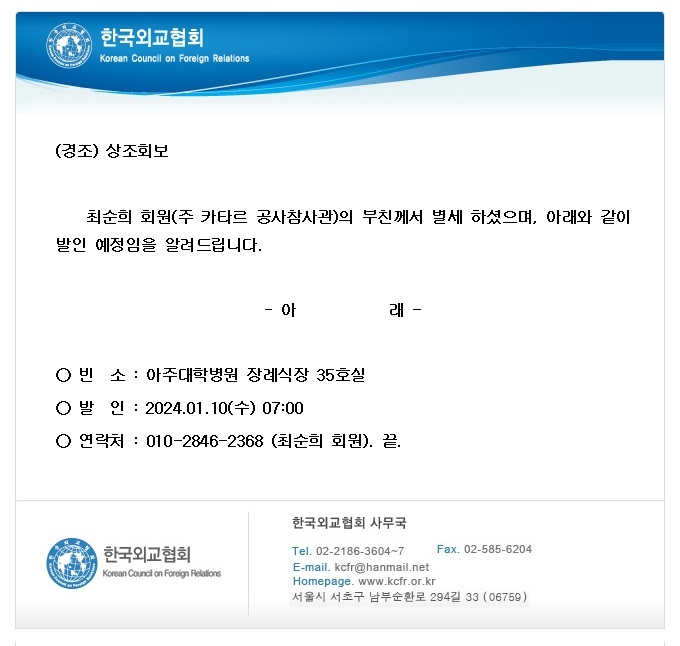 한국외교협회
Korean Council on Foreign Relations

(경조) 상조회보

최순희 회원(주 카타르 공사참사관)의 부친께서 별세 하셨으며, 아래와 같이 발인 예정임을 알려드립니다.

- 아 래 -

○ 빈 소 : 아주대학병원 장례식장 35호실

○ 발 인 : 2024.01.10(수) 07:00

○ 연락처 : 010-2846-2368 (최순희 회원). 끝.

한국외교협회
Korean Council on Foreign Relations

한국외교협회 사무국

Tel. 02-2186-3604~7 Fax. 02-585-6204
E-mail. kcfr@hanmail.net
Homepage. www.kcfr.or.kr
서울시 서초구 남부순환로 294길 33 (06759)